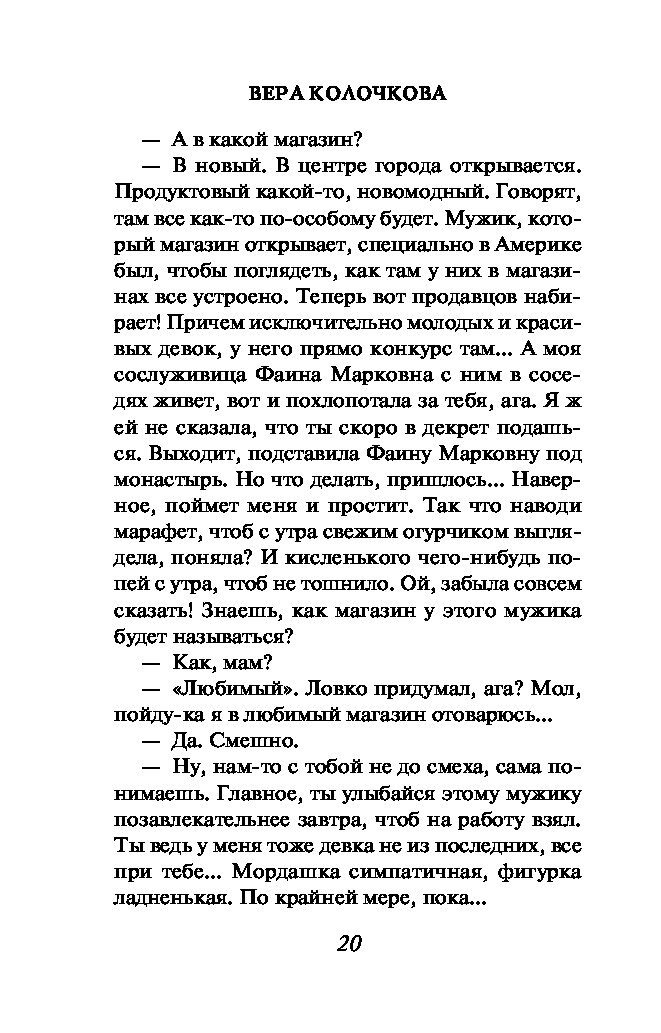 ВЕРА КОЛОЧКОВА

— А в какой магазин?

— В новый. В центре города открывается. Продуктовый какой-то, новомодный. Говорят, там все как-то по-особому будет. Мужик, который магазин открывает, специально в Америке был, чтобы поглядеть, как там у них в магазинах все устроено. Теперь вот продавцов набирает! Причем исключительно молодых и красивых девок, у него прямо конкурс там... А моя сослуживица Фаина Марковна с ним в соседях живет, вот и похлопотала за тебя, ага. Я ж ей не сказала, что ты скоро в декрет подашься. Выходит, подставила Фаину Марковну под монастырь. Но что делать, пришлось... Наверное, поймет меня и простит. Так что наводи марафет, чтоб с утра свежим огурчиком выглядела, поняла? И кисленького чего-нибудь попей с утра, чтоб не тошнило. Ой, забыла совсем сказать! Знаешь, как магазин у этого мужика будет называться?

— Как, мам?

— «Любимый». Ловко придумал, ага? Мол, пойду-ка я в любимый магазин отоварюсь...

— Да. Смешно.

— Ну, нам-то с тобой не до смеха, сама понимаешь. Главное, ты улыбайся этому мужику позавлекательнее завтра, чтоб на работу взял. Ты ведь у меня тоже девка не из последних, все при тебе... Мордашка симпатичная, фигурка ладненькая. По крайней мере, пока...

20